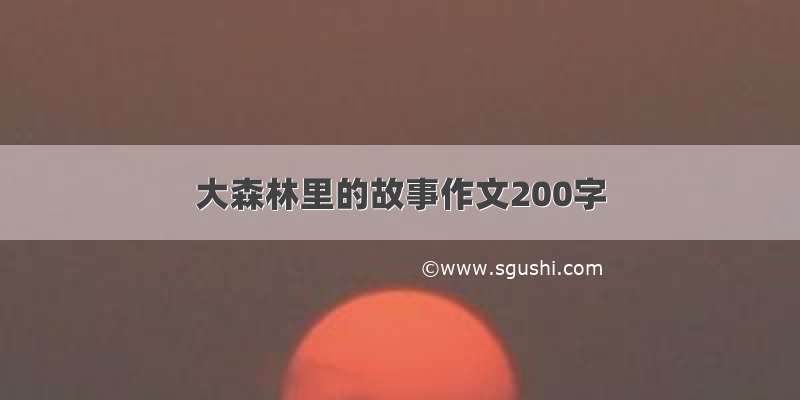 大森林里的故事作文200字

©www.sgushi.com